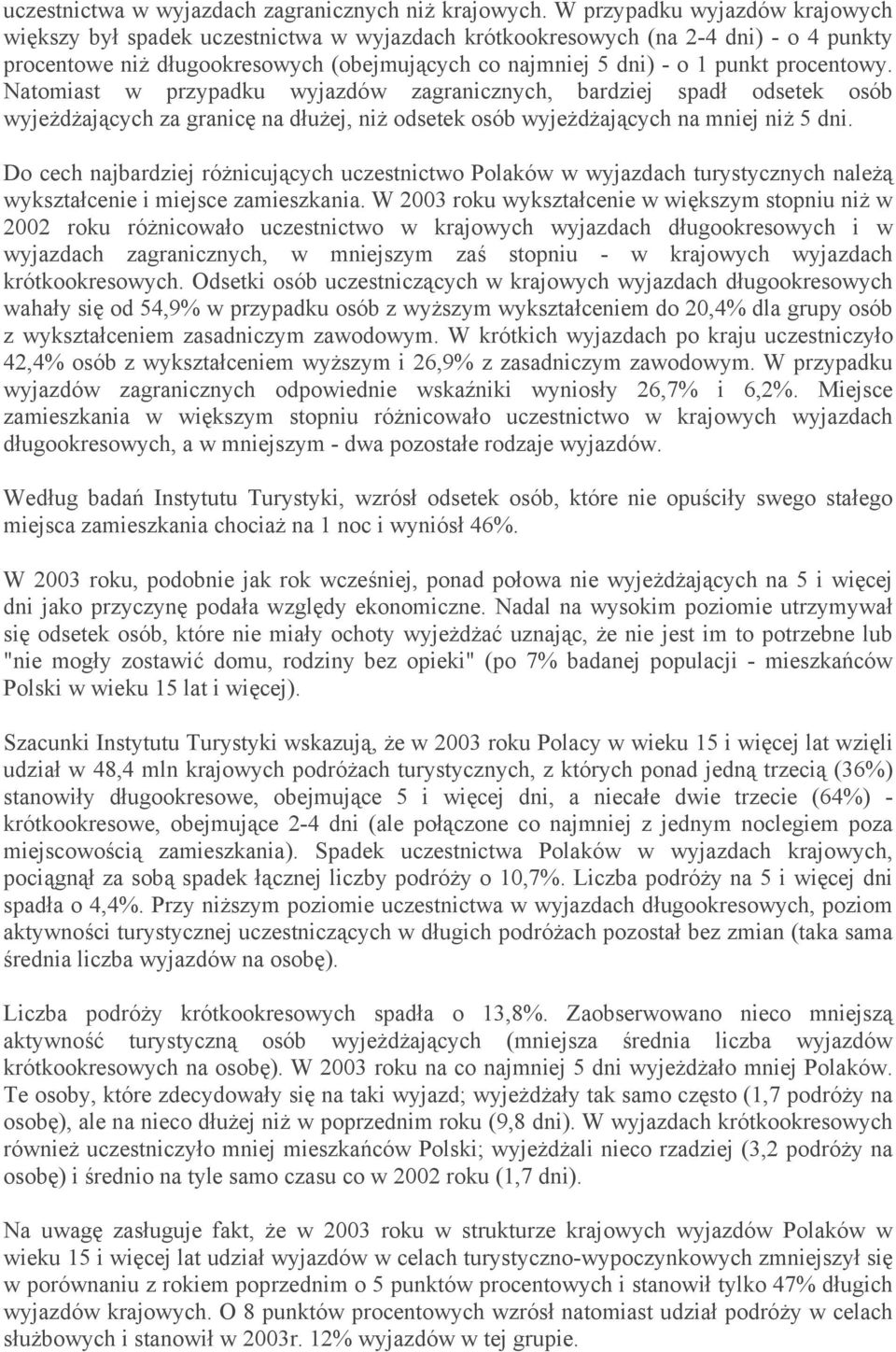 uczestnictwa w wyjazdach zagranicznych niż krajowych. W przypadku wyjazdów krajowych większy był spadek uczestnictwa w wyjazdach krótkookresowych (na 2-4 dni) - o 4 punkty procentowe niż długookresowych (obejmujących co najmniej 5 dni) - o 1 punkt procentowy. Natomiast w przypadku wyjazdów zagranicznych, bardziej spadł odsetek osób wyjeżdżających za granicę na dłużej, niż odsetek osób wyjeżdżających na mniej niż 5 dni.

Do cech najbardziej różnicujących uczestnictwo Polaków w wyjazdach turystycznych należą wykształcenie i miejsce zamieszkania. W 2003 roku wykształcenie w większym stopniu niż w 2002 roku różnicowało uczestnictwo w krajowych wyjazdach długookresowych i w wyjazdach zagranicznych, w mniejszym zaś stopniu - w krajowych wyjazdach krótkookresowych. Odsetki osób uczestniczących w krajowych wyjazdach długookresowych wahały się od 54,9% w przypadku osób z wyższym wykształceniem do 20,4% dla grupy osób z wykształceniem zasadniczym zawodowym. W krótkich wyjazdach po kraju uczestniczyło 42,4% osób z wykształceniem wyższym i 26,9% z zasadniczym zawodowym. W przypadku wyjazdów zagranicznych odpowiednie wskaźniki wyniosły 26,7% i 6,2%. Miejsce zamieszkania w większym stopniu różnicowało uczestnictwo w krajowych wyjazdach długookresowych, a w mniejszym - dwa pozostałe rodzaje wyjazdów.

Według badań Instytutu Turystyki, wzrósł odsetek osób, które nie opuściły swego stałego miejsca zamieszkania chociaż na 1 noc i wyniósł 46%.

W 2003 roku, podobnie jak rok wcześniej, ponad połowa nie wyjeżdżających na 5 i więcej dni jako przyczynę podała względy ekonomiczne. Nadal na wysokim poziomie utrzymywał się odsetek osób, które nie miały ochoty wyjeżdżać uznając, że nie jest im to potrzebne lub "nie mogły zostawić domu, rodziny bez opieki" (po 7% badanej populacji - mieszkańców Polski w wieku 15 lat i więcej).

Szacunki Instytutu Turystyki wskazują, że w 2003 roku Polacy w wieku 15 i więcej lat wzięli udział w 48,4 mln krajowych podróżach turystycznych, z których ponad jedną trzecią (36%) stanowiły długookresowe, obejmujące 5 i więcej dni, a niecałe dwie trzecie (64%) - krótkookresowe, obejmujące 2-4 dni (ale połączone co najmniej z jednym noclegiem poza miejscowością zamieszkania). Spadek uczestnictwa Polaków w wyjazdach krajowych, pociągnął za sobą spadek łącznej liczby podróży o 10,7%. Liczba podróży na 5 i więcej dni spadła o 4,4%. Przy niższym poziomie uczestnictwa w wyjazdach długookresowych, poziom aktywności turystycznej uczestniczących w długich podróżach pozostał bez zmian (taka sama średnia liczba wyjazdów na osobę).

Liczba podróży krótkookresowych spadła o 13,8%. Zaobserwowano nieco mniejszą aktywność turystyczną osób wyjeżdżających (mniejsza średnia liczba wyjazdów krótkookresowych na osobę). W 2003 roku na co najmniej 5 dni wyjeżdżało mniej Polaków. Te osoby, które zdecydowały się na taki wyjazd; wyjeżdżały tak samo często (1,7 podróży na osobę), ale na nieco dłużej niż w poprzednim roku (9,8 dni). W wyjazdach krótkookresowych również uczestniczyło mniej mieszkańców Polski; wyjeżdżali nieco rzadziej (3,2 podróży na osobę) i średnio na tyle samo czasu co w 2002 roku (1,7 dni).

Na uwagę zasługuje fakt, że w 2003 roku w strukturze krajowych wyjazdów Polaków w wieku 15 i więcej lat udział wyjazdów w celach turystyczno-wypoczynkowych zmniejszył się w porównaniu z rokiem poprzednim o 5 punktów procentowych i stanowił tylko 47% długich wyjazdów krajowych. O 8 punktów procentowych wzrósł natomiast udział podróży w celach służbowych i stanowił w 2003r. 12% wyjazdów w tej grupie.